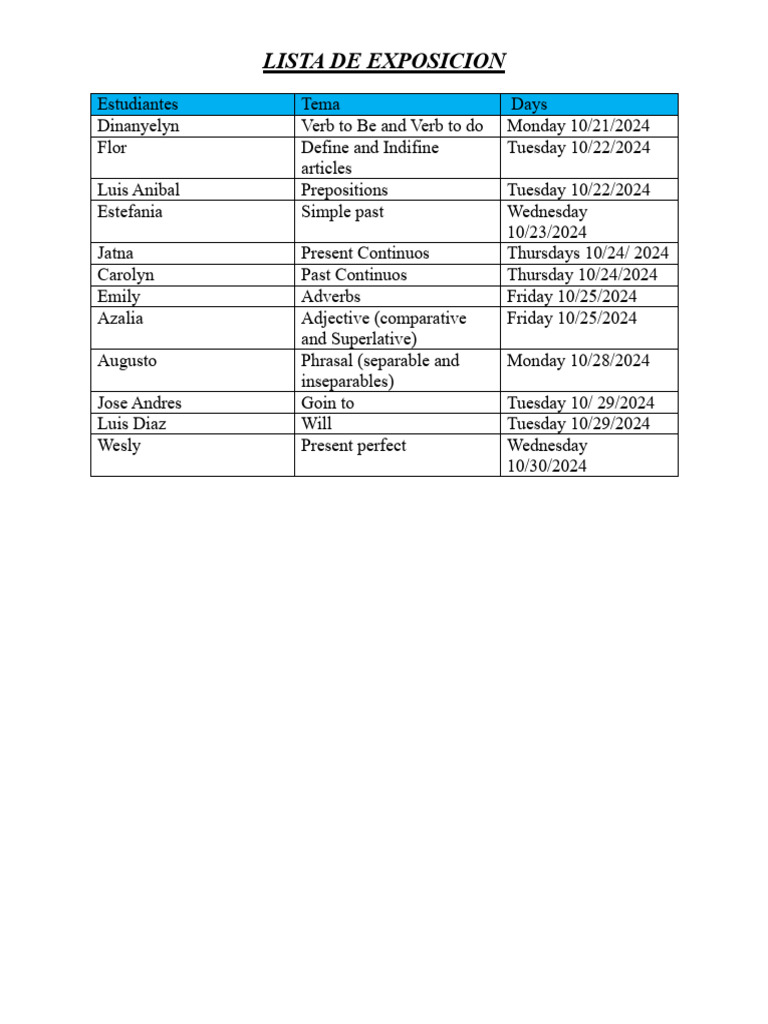 LISTA DE EXPOSICION

| Estudiantes | Tema | Days |
|---|---|---|
| Dinanyelyn | Verb to Be and Verb to do | Monday 10/21/2024 |
| Flor | Define and Indifine articles | Tuesday 10/22/2024 |
| Luis Anibal | Prepositions | Tuesday 10/22/2024 |
| Estefania | Simple past | Wednesday 10/23/2024 |
| Jatna | Present Continuos | Thursdays 10/24/ 2024 |
| Carolyn | Past Continuos | Thursday 10/24/2024 |
| Emily | Adverbs | Friday 10/25/2024 |
| Azalia | Adjective (comparative and Superlative) | Friday 10/25/2024 |
| Augusto | Phrasal (separable and inseparables) | Monday 10/28/2024 |
| Jose Andres | Goin to | Tuesday 10/ 29/2024 |
| Luis Diaz | Will | Tuesday 10/29/2024 |
| Wesly | Present perfect | Wednesday 10/30/2024 |